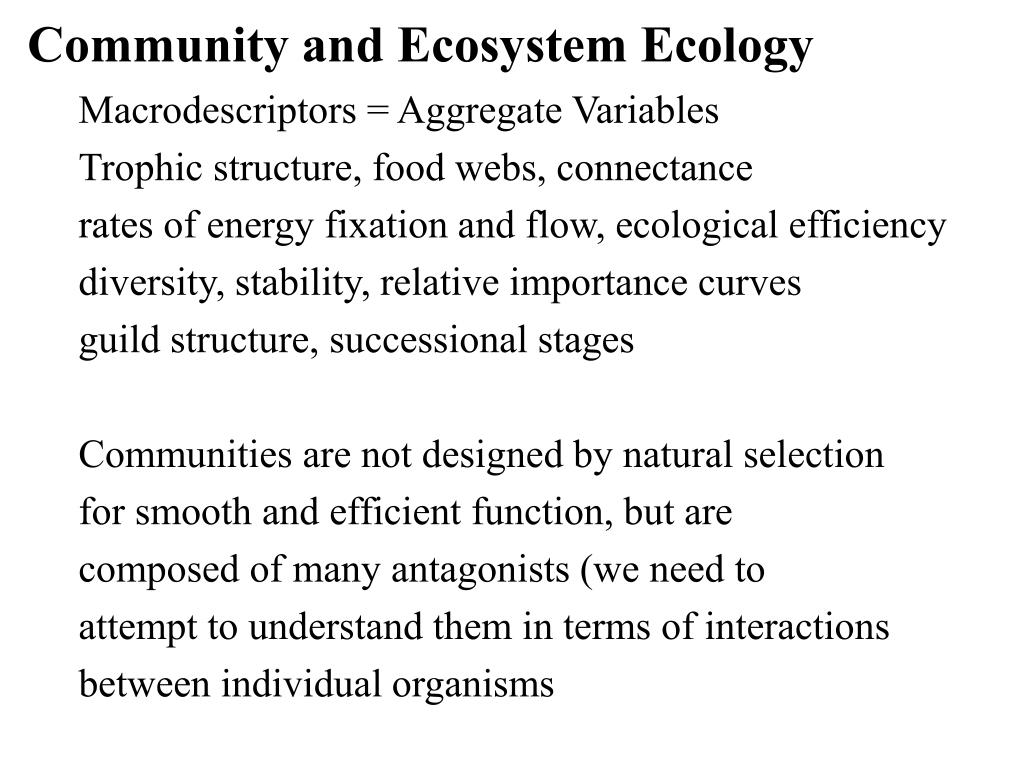 Community and Ecosystem Ecology

Macrodescriptors = Aggregate Variables
Trophic structure, food webs, connectance
rates of energy fixation and flow, ecological efficiency
diversity, stability, relative importance curves
guild structure, successional stages

Communities are not designed by natural selection for smooth and efficient function, but are composed of many antagonists (we need to attempt to understand them in terms of interactions between individual organisms